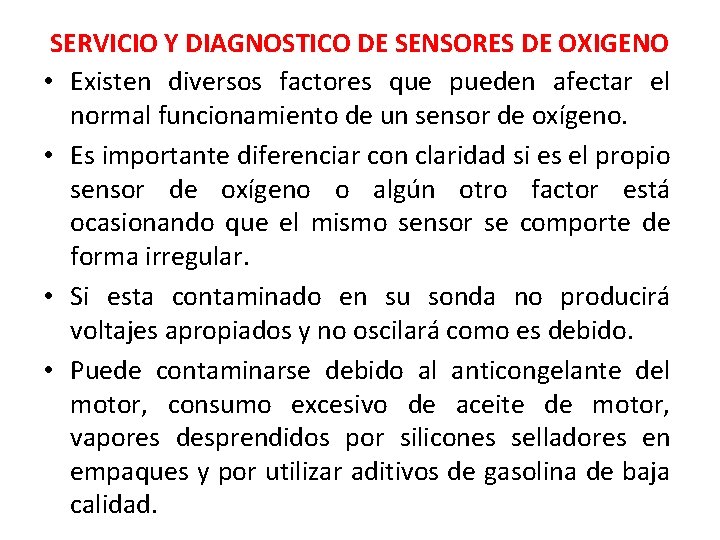 SERVICIO Y DIAGNOSTICO DE SENSORES DE OXIGENO

• Existen diversos factores que pueden afectar el normal funcionamiento de un sensor de oxígeno.

• Es importante diferenciar con claridad si es el propio sensor de oxígeno o algún otro factor está ocasionando que el mismo sensor se comporte de forma irregular.

• Si esta contaminado en su sonda no producirá voltajes apropiados y no oscilará como es debido.

• Puede contaminarse debido al anticongelante del motor, consumo excesivo de aceite de motor, vapores desprendidos por silicones selladores en empaques y por utilizar aditivos de gasolina de baja calidad.